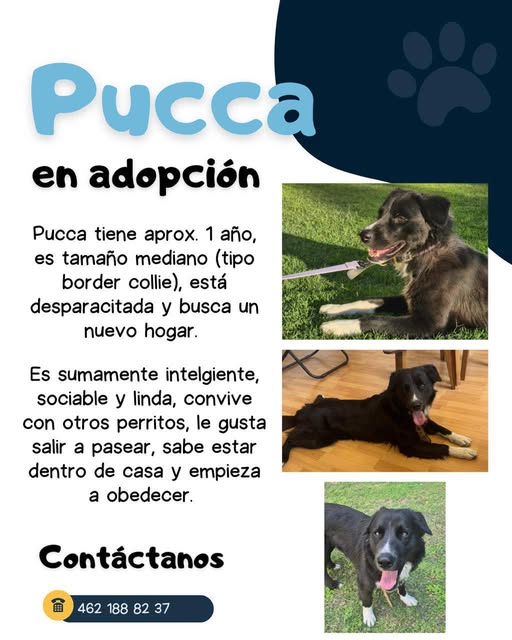 Pucca

en adopción

Pucca tiene aprox. 1 año, es tamaño mediano (tipo border collie), está desparacitada y busca un nuevo hogar.

Es sumamente intelgiente, sociable y linda, convive con otros perritos, le gusta salir a pasear, sabe estar dentro de casa y empieza a obedecer.

Contáctanos

462 188 82 37